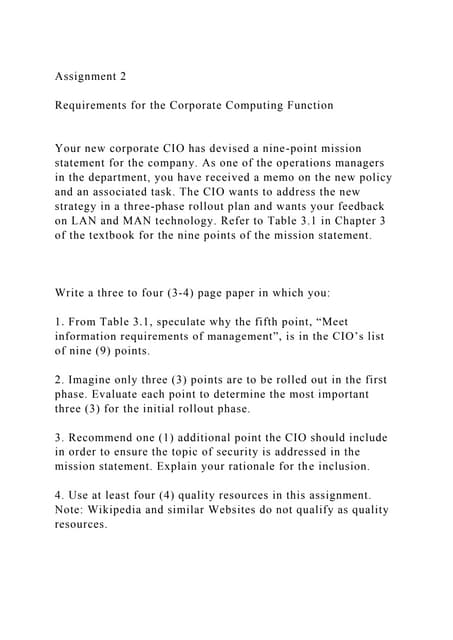 Assignment 2

Requirements for the Corporate Computing Function

Your new corporate CIO has devised a nine-point mission statement for the company. As one of the operations managers in the department, you have received a memo on the new policy and an associated task. The CIO wants to address the new strategy in a three-phase rollout plan and wants your feedback on LAN and MAN technology. Refer to Table 3.1 in Chapter 3 of the textbook for the nine points of the mission statement.

Write a three to four (3-4) page paper in which you:

1. From Table 3.1, speculate why the fifth point, “Meet information requirements of management”, is in the CIO’s list of nine (9) points.

2. Imagine only three (3) points are to be rolled out in the first phase. Evaluate each point to determine the most important three (3) for the initial rollout phase.

3. Recommend one (1) additional point the CIO should include in order to ensure the topic of security is addressed in the mission statement. Explain your rationale for the inclusion.

4. Use at least four (4) quality resources in this assignment. Note: Wikipedia and similar Websites do not qualify as quality resources.